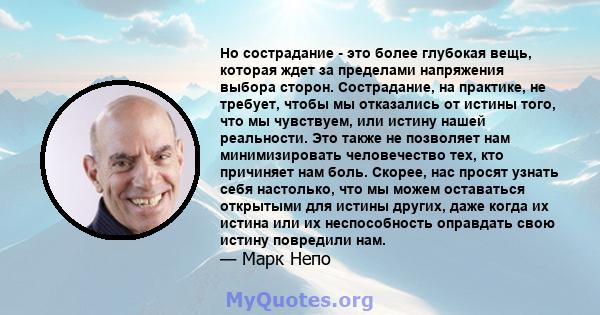 Но сострадание - это более глубокая вещь, которая ждет за пределами напряжения выбора сторон. Сострадание, на практике, не требует, чтобы мы отказались от истины того, что мы чувствуем, или истину нашей реальности. Это также не позволяет нам минимизировать человечество тех, кто причиняет нам боль. Скорее, нас просят узнать себя настолько, что мы можем оставаться открытыми для истины других, даже когда их истина или их неспособность оправдать свою истину повредили нам.
— Марк Непо

MyQuotes.org